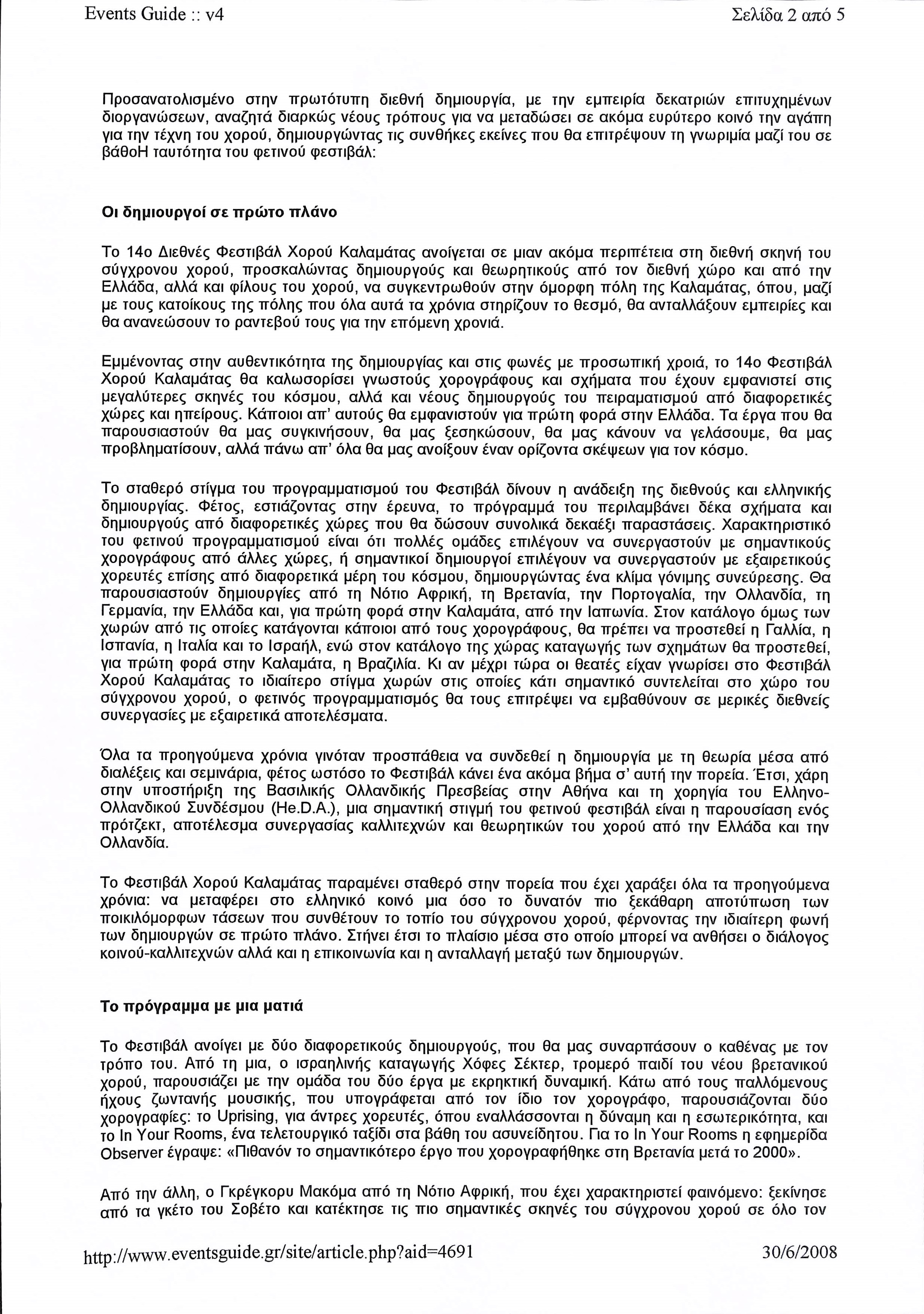 Events Guide :: v4

Σελίδα 2 από 5

Προσανατολισμένο στην πρωτότυπη διεθνή δημιουργία, με την εμπειρία δεκατριών επιτυχημένων διοργανώσεων, αναζητά διαρκώς νέους τρόπους για να μεταδώσει σε ακόμα ευρύτερο κοινό την αγάπη για την τέχνη του χορού, δημιουργώντας τις συνθήκες εκείνες που θα επιτρέψουν τη γνωριμία μαζί του σε βάθοΗ ταυτότητα του φετινού φεστιβάλ:

Οι δημιουργοί σε πρώτο πλάνο

Το 14ο Διεθνές Φεστιβάλ Χορού Καλαμάτας ανοίγεται σε μιαν ακόμα περιπέτεια στη διεθνή σκηνή του σύγχρονου χορού, προσκαλώντας δημιουργούς και θεωρητικούς από τον διεθνή χώρο και από την Ελλάδα, αλλά και φίλους του χορού, να συγκεντρωθούν στην όμορφη πόλη της Καλαμάτας, όπου, μαζί με τους κατοίκους της πόλης που όλα αυτά τα χρόνια στηρίζουν το θεσμό, θα ανταλλάξουν εμπειρίες και θα ανανεώσουν το ραντεβού τους για την επόμενη χρονιά.

Εμμένοντας στην αυθεντικότητα της δημιουργίας και στις φωνές με προσωπική χροιά, το 14ο Φεστιβάλ Χορού Καλαμάτας θα καλωσορίσει γνωστούς χορογράφους και σχήματα που έχουν εμφανιστεί στις μεγαλύτερες σκηνές του κόσμου, αλλά και νέους δημιουργούς του πειραματισμού από διαφορετικές χώρες και ηπείρους. Κάποιοι απ' αυτούς θα εμφανιστούν για πρώτη φορά στην Ελλάδα. Τα έργα που θα παρουσιαστούν θα μας συγκινήσουν, θα μας ξεσηκώσουν, θα μας κάνουν να γελάσουμε, θα μας προβληματίσουν, αλλά πάνω απ' όλα θα μας ανοίξουν έναν ορίζοντα σκέψεων για τον κόσμο.

Το σταθερό στίγμα του προγραμματισμού του Φεστιβάλ δίνουν η ανάδειξη της διεθνούς και ελληνικής δημιουργίας. Φέτος, εστιάζοντας στην έρευνα, το πρόγραμμά του περιλαμβάνει δέκα σχήματα και δημιουργούς από διαφορετικές χώρες που θα δώσουν συνολικά δεκαέξι παραστάσεις. Χαρακτηριστικό του φετινού προγραμματισμού είναι ότι πολλές ομάδες επιλέγουν να συνεργαστούν με σημαντικούς χορογράφους από άλλες χώρες, ή σημαντικοί δημιουργοί επιλέγουν να συνεργαστούν με εξαιρετικούς χορευτές επίσης από διαφορετικά μέρη του κόσμου, δημιουργώντας ένα κλίμα γόνιμης συνεύρεσης. Θα παρουσιαστούν δημιουργίες από τη Νότιο Αφρική, τη Βρετανία, την Πορτογαλία, την Ολλανδία, τη Γερμανία, την Ελλάδα και, για πρώτη φορά στην Καλαμάτα, από την Ιαπωνία. Στον κατάλογο όμως των χωρών από τις οποίες κατάγονται κάποιοι από τους χορογράφους, θα πρέπει να προστεθεί η Γαλλία, η Ισπανία, η Ιταλία και το Ισραήλ, ενώ στον κατάλογο της χώρας καταγωγής των σχημάτων θα προστεθεί, για πρώτη φορά στην Καλαμάτα, η Βραζιλία. Κι αν μέχρι τώρα οι θεατές είχαν γνωρίσει στο Φεστιβάλ Χορού Καλαμάτας το ιδιαίτερο στίγμα χωρών στις οποίες κάτι σημαντικό συντελείται στο χώρο του σύγχρονου χορού, ο φετινός προγραμματισμός θα τους επιτρέψει να εμβαθύνουν σε μερικές διεθνείς συνεργασίες με εξαιρετικά αποτελέσματα.

Όλα τα προηγούμενα χρόνια γινόταν προσπάθεια να συνδεθεί η δημιουργία με τη θεωρία μέσα από διαλέξεις και σεμινάρια, φέτος ωστόσο το Φεστιβάλ κάνει ένα ακόμα βήμα σ' αυτή την πορεία. Έτσι, χάρη στην υποστήριξη της Βασιλικής Ολλανδικής Πρεσβείας στην Αθήνα και τη χορηγία του Ελληνο-Ολλανδικού Συνδέσμου (He.D.A.), μια σημαντική στιγμή του φετινού φεστιβάλ είναι η παρουσίαση ενός πρότζεκτ, αποτέλεσμα συνεργασίας καλλιτεχνών και θεωρητικών του χορού από την Ελλάδα και την Ολλανδία.

Το Φεστιβάλ Χορού Καλαμάτας παραμένει σταθερό στην πορεία που έχει χαράξει όλα τα προηγούμενα χρόνια: να μεταφέρει στο ελληνικό κοινό μια όσο το δυνατόν πιο ξεκάθαρη αποτύπωση των ποικιλόμορφων τάσεων που συνθέτουν το τοπίο του σύγχρονου χορού, φέρνοντας την ιδιαίτερη φωνή των δημιουργών σε πρώτο πλάνο. Στήνει έτσι το πλαίσιο μέσα στο οποίο μπορεί να ανθήσει ο διάλογος κοινού-καλλιτεχνών αλλά και η επικοινωνία και η ανταλλαγή μεταξύ των δημιουργών.

Το πρόγραμμα με μια ματιά

Το Φεστιβάλ ανοίγει με δύο διαφορετικούς δημιουργούς, που θα μας συναρπάσουν ο καθένας με τον τρόπο του. Από τη μια, ο ισραηλινής καταγωγής Χόφες Σέκτερ, τρομερό παιδί του νέου βρετανικού χορού, παρουσιάζει με την ομάδα του δύο έργα με εκρηκτική δυναμική. Κάτω από τους παλλόμενους ήχους ζωντανής μουσικής, που υπογράφεται από τον ίδιο τον χορογράφο, παρουσιάζονται δύο χορογραφίες: το Uprising, για άντρες χορευτές, όπου εναλλάσσονται η δύναμη και η εσωτερικότητα, και το In Your Rooms, ένα τελετουργικό ταξίδι στα βάθη του ασυνείδητου. Για το In Your Rooms η εφημερίδα Observer έγραψε: «Πιθανόν το σημαντικότερο έργο που χορογραφήθηκε στη Βρετανία μετά το 2000».

Από την άλλη, ο Γκρέγκορυ Μακόμα από τη Νότιο Αφρική, που έχει χαρακτηριστεί φαινόμενο: ξεκίνησε από τα γκέτο του Σοβέτο και κατέκτησε τις πιο σημαντικές σκηνές του σύγχρονου χορού σε όλο τον

http://www.eventsguide.gr/site/article.php?aid=4691

30/6/2008